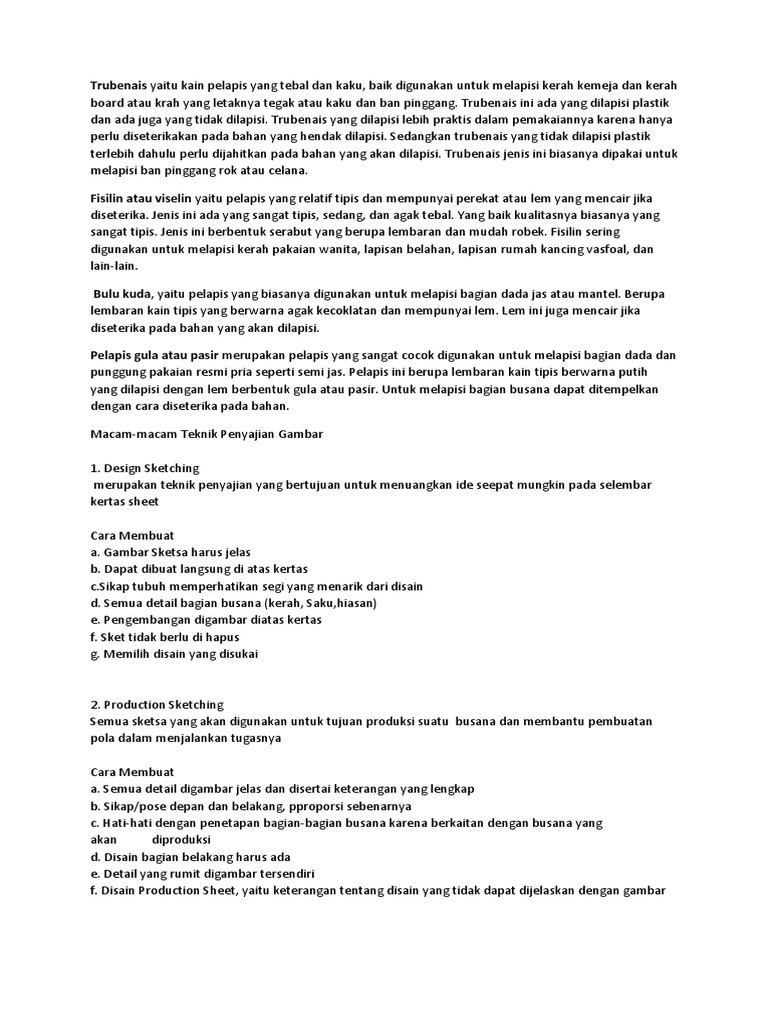 Trubenais yaitu kain pelapis yang tebal dan kaku, baik digunakan untuk melapisi kerah kemeja dan kerah board atau krah yang letaknya tegak atau kaku dan ban pinggang. Trubenais ini ada yang dilapisi plastik dan ada juga yang tidak dilapisi. Trubenais yang dilapisi lebih praktis dalam pemakaiannya karena hanya perlu diseterikakan pada bahan yang hendak dilapisi. Sedangkan trubenais yang tidak dilapisi plastik terlebih dahulu perlu dijahitkan pada bahan yang akan dilapisi. Trubenais jenis ini biasanya dipakai untuk melapisi ban pinggang rok atau celana.

Fisilin atau viselin yaitu pelapis yang relatif tipis dan mempunyai perekat atau lem yang mencair jika diseterika. Jenis ini ada yang sangat tipis, sedang, dan agak tebal. Yang baik kualitasnya biasanya yang sangat tipis. Jenis ini berbentuk serabut yang berupa lembaran dan mudah robek. Fisilin sering digunakan untuk melapisi kerah pakaian wanita, lapisan belahan, lapisan rumah kancing vasfoal, dan lain-lain.

Bulu kuda, yaitu pelapis yang biasanya digunakan untuk melapisi bagian dada jas atau mantel. Berupa lembaran kain tipis yang berwarna agak kecoklatan dan mempunyai lem. Lem ini juga mencair jika diseterika pada bahan yang akan dilapisi.

Pelapis gula atau pasir merupakan pelapis yang sangat cocok digunakan untuk melapisi bagian dada dan punggung pakaian resmi pria seperti semi jas. Pelapis ini berupa lembaran kain tipis berwarna putih yang dilapisi dengan lem berbentuk gula atau pasir. Untuk melapisi bagian busana dapat ditempelkan dengan cara diseterika pada bahan.

Macam-macam Teknik Penyajian Gambar

1. Design Sketching
merupakan teknik penyajian yang bertujuan untuk menuangkan ide seepat mungkin pada selembar kertas sheet

Cara Membuat
a. Gambar Sketsa harus jelas
b. Dapat dibuat langsung di atas kertas
c.Sikap tubuh memperhatikan segi yang menarik dari disain
d. Semua detail bagian busana (kerah, Saku,hiasan)
e. Pengembangan digambar diatas kertas
f. Sket tidak berlu di hapus
g. Memilih disain yang disukai

2. Production Sketching
Semua sketsa yang akan digunakan untuk tujuan produksi suatu busana dan membantu pembuatan pola dalam menjalankan tugasnya

Cara Membuat
a. Semua detail digambar jelas dan disertai keterangan yang lengkap
b. Sikap/pose depan dan belakang, pproporsi sebenarnya
c. Hati-hati dengan penetapan bagian-bagian busana karena berkaitan dengan busana yang akan diproduksi
d. Disain bagian belakang harus ada
e. Detail yang rumit digambar tersendiri
f. Disain Production Sheet, yaitu keterangan tentang disain yang tidak dapat dijelaskan dengan gambar